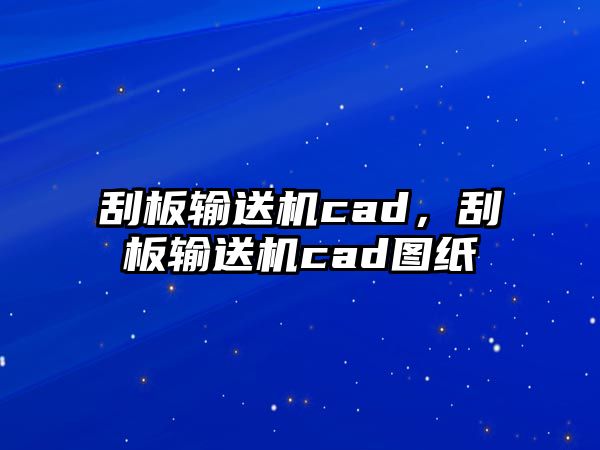 刮板输送机cad，刮板输送机cad图纸